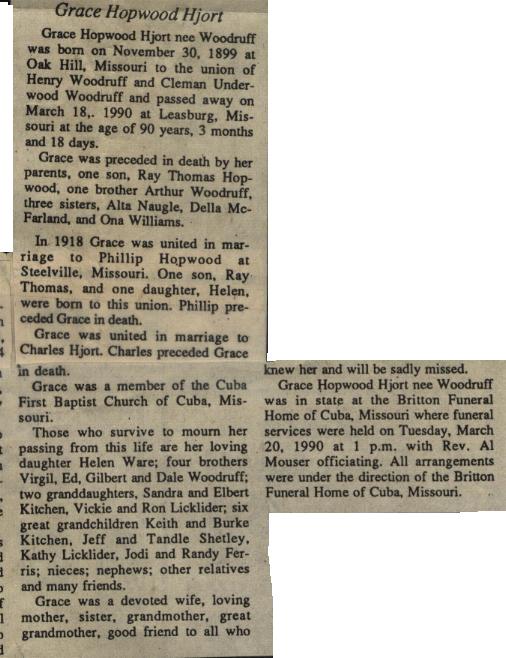 Grace Hopwood Hjort

Grace Hopwood Hjort nee Woodruff was born on November 30, 1899 at Oak Hill, Missouri to the union of Henry Woodruff and Cleman Underwood Woodruff and passed away on March 18,. 1990 at Leasburg, Missouri at the age of 90 years, 3 months and 18 days.

Grace was preceded in death by her parents, one son, Ray Thomas Hopwood, one brother Arthur Woodruff, three sisters, Alta Naugle, Della McFarland, and Ona Williams.

In 1918 Grace was united in marriage to Phillip Hopwood at Steelville, Missouri. One son, Ray Thomas, and one daughter, Helen, were born to this union. Phillip preceded Grace in death.

Grace was united in marriage to Charles Hjort. Charles preceded Grace in death.

Grace was a member of the Cuba First Baptist Church of Cuba, Missouri.

Those who survive to mourn her passing from this life are her loving daughter Helen Ware; four brothers Virgil, Ed, Gilbert and Dale Woodruff; two granddaughters, Sandra and Elbert Kitchen, Vickie and Ron Licklider; six great grandchildren Keith and Burke Kitchen, Jeff and Tandle Shetley, Kathy Licklider, Jodi and Randy Ferris; nieces; nephews; other relatives and many friends.

Grace was a devoted wife, loving mother, sister, grandmother, great grandmother, good friend to all who knew her and will be sadly missed.

Grace Hopwood Hjort nee Woodruff was in state at the Britton Funeral Home of Cuba, Missouri where funeral services were held on Tuesday, March 20, 1990 at 1 p.m. with Rev. Al Mouser officiating. All arrangements were under the direction of the Britton Funeral Home of Cuba, Missouri.